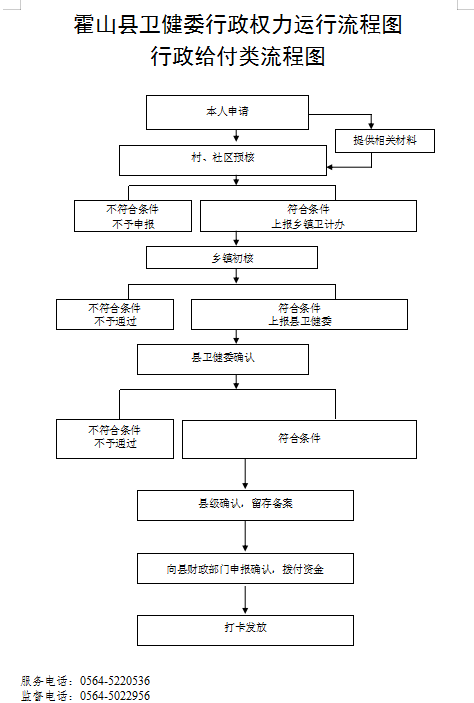 霍山县卫健委行政权力运行流程图
行政给付类流程图

本人申请

提供相关材料

村、社区预核

不符合条件
不予申报

符合条件
上报乡镇卫计办

乡镇初核

不符合条件
不予通过

符合条件
上报县卫健委

县卫健委确认

不符合条件
不予通过

符合条件

县级确认，留存备案

向县财政部门申报确认，拨付资金

打卡发放

服务电话：0564-5220536
监督电话：0564-5022956